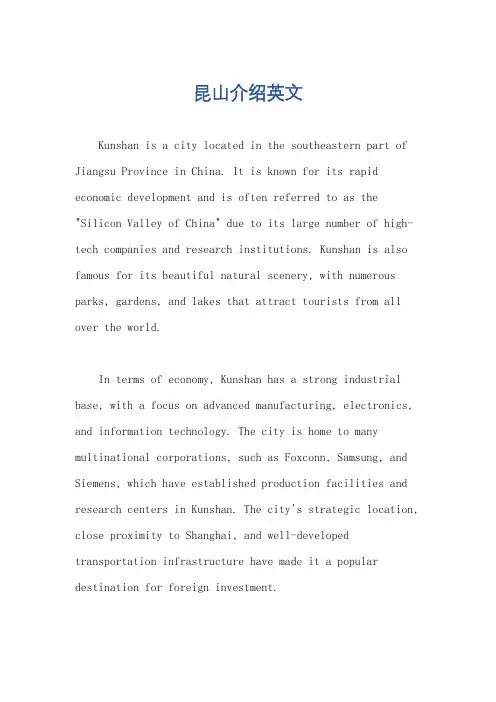 昆山介绍英文

Kunshan is a city located in the southeastern part of Jiangsu Province in China. It is known for its rapid economic development and is often referred to as the "Silicon Valley of China" due to its large number of high-tech companies and research institutions. Kunshan is also famous for its beautiful natural scenery, with numerous parks, gardens, and lakes that attract tourists from all over the world.

In terms of economy, Kunshan has a strong industrial base, with a focus on advanced manufacturing, electronics, and information technology. The city is home to many multinational corporations, such as Foxconn, Samsung, and Siemens, which have established production facilities and research centers in Kunshan. The city's strategic location, close proximity to Shanghai, and well-developed transportation infrastructure have made it a popular destination for foreign investment.